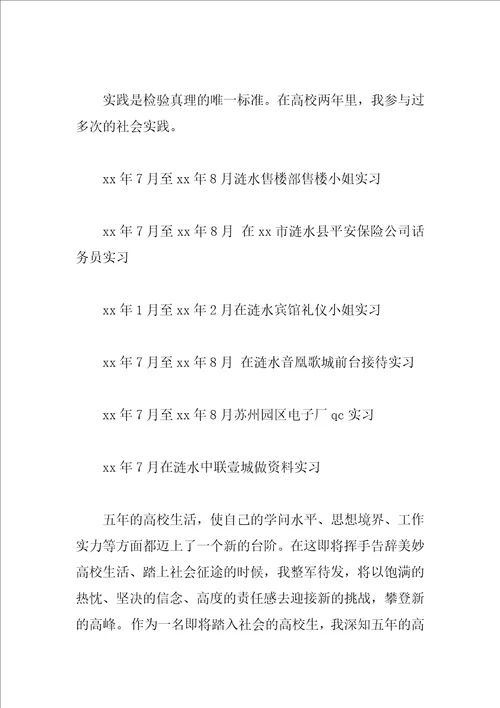 实践是检验真理的唯一标准。在高校两年里，我参与过多次的社会实践。

xx 年 7 月至 xx 年 8 月涟水售楼部售楼小姐实习

xx 年 7 月至 xx 年 8 月 在 xx 市涟水县平安保险公司话务员实习

xx 年 1 月至 xx 年 2 月在涟水宾馆礼仪小姐实习

xx 年 7 月至 xx 年 8 月 在涟水音凰歌城前台接待实习

xx 年 7 月至 xx 年 8 月苏州园区电子厂 qc 实习

xx 年 7 月在涟水中联壹城做资料实习

五年的高校生活，使自己的学问水平、思想境界、工作实力等方面都迈上了一个新的台阶。在这即将挥手告辞美妙高校生活、踏上社会征途的时候，我整军待发，将以饱满的热忱、坚决的信念、高度的责任感去迎接新的挑战，攀登新的高峰。作为一名即将踏入社会的高校生，我深知五年的高